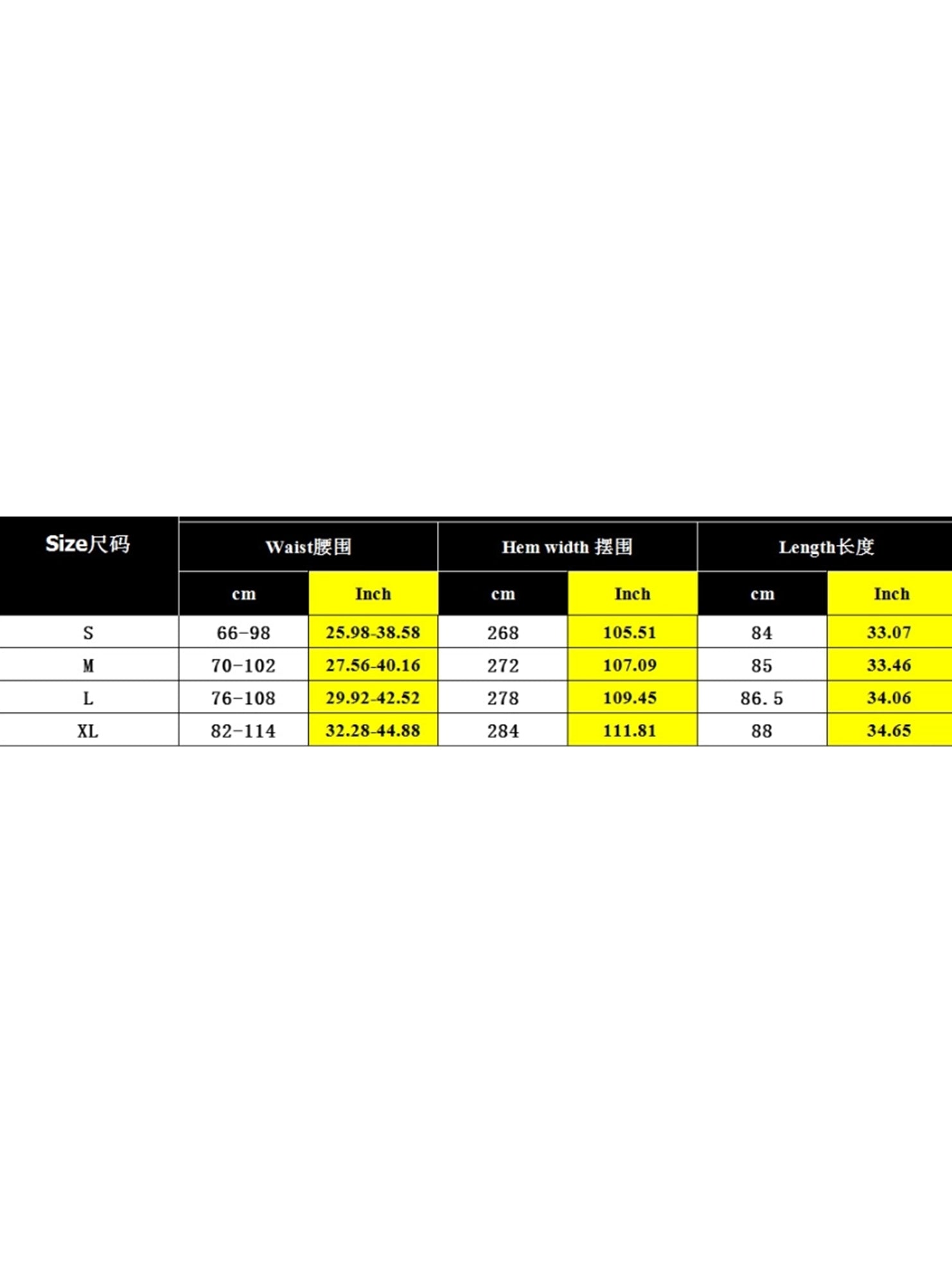 | Size尺码 | Waist腰围 | | Hem width 摆围 | | Length长度 | |
|---|---|---|---|---|---|---|
| | cm | Inch | cm | Inch | cm | Inch |
| S | 66-98 | 25.98-38.58 | 268 | 105.51 | 84 | 33.07 |
| M | 70-102 | 27.56-40.16 | 272 | 107.09 | 85 | 33.46 |
| L | 76-108 | 29.92-42.52 | 278 | 109.45 | 86.5 | 34.06 |
| XL | 82-114 | 32.28-44.88 | 284 | 111.81 | 88 | 34.65 |